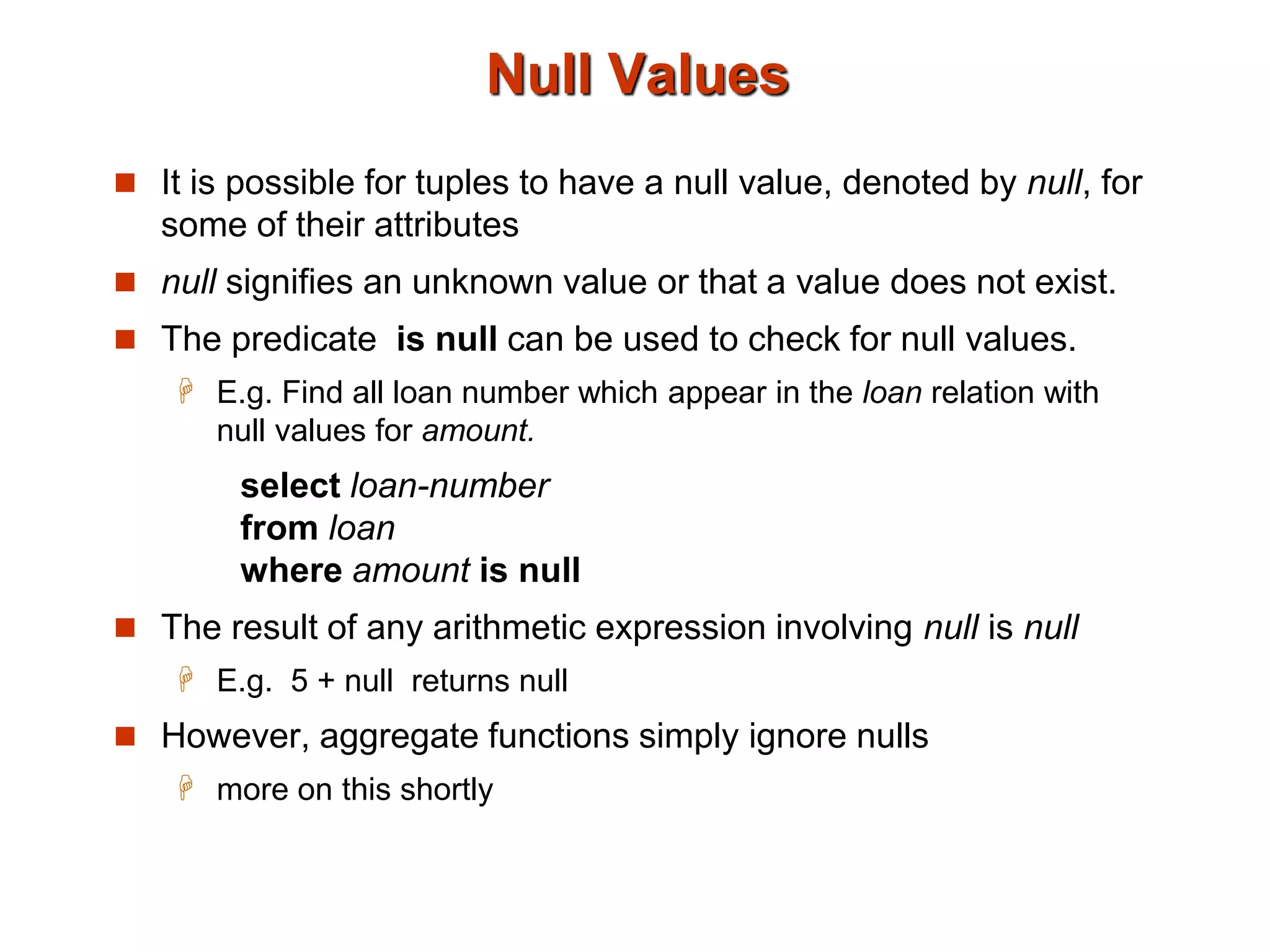 Null Values

It is possible for tuples to have a null value, denoted by null, for some of their attributes

null signifies an unknown value or that a value does not exist.

The predicate is null can be used to check for null values.

E.g. Find all loan number which appear in the loan relation with null values for amount.

select loan-number
from loan
where amount is null

The result of any arithmetic expression involving null is null

E.g. 5 + null returns null

However, aggregate functions simply ignore nulls

more on this shortly